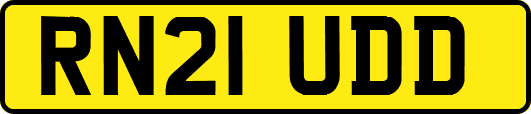 RN21 UDD